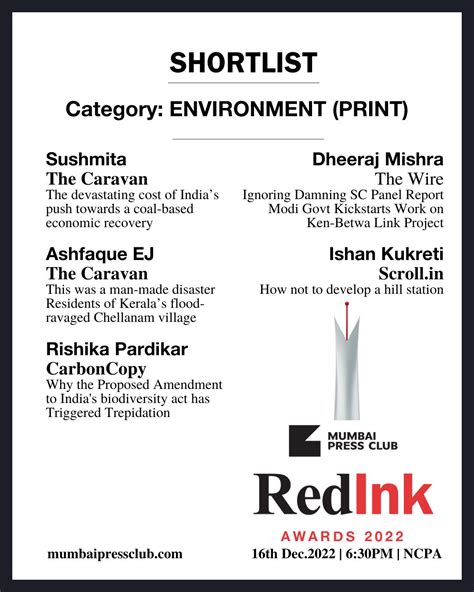 SHORTLIST

Category: ENVIRONMENT (PRINT)

Sushmita
The Caravan
The devastating cost of India's push towards a coal-based economic recovery

Ashfaque EJ
The Caravan
This was a man-made disaster Residents of Kerala's flood-ravaged Chellanam village

Rishika Pardikar
CarbonCopy
Why the Proposed Amendment to India's biodiversity act has Triggered Trepidation

Dheeraj Mishra
The Wire
Ignoring Damning SC Panel Report Modi Govt Kickstarts Work on Ken-Betwa Link Project

Ishan Kukreti
Scroll.in
How not to develop a hill station

MUMBAI PRESS CLUB

RedInk

AWARDS 2022

mumbaipressclub.com

16th Dec.2022 | 6:30PM | NCPA